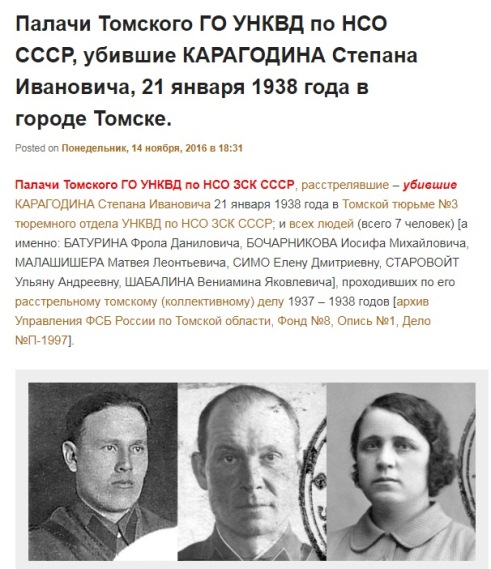 Палачи Томского ГО УНКВД по НСО СССР, убившие КАРАГОДИНА Степана Ивановича, 21 января 1938 года в городе Томске.

Posted on Понедельник, 14 ноября, 2016 в 18:31

Палачи Томского ГО УНКВД по НСО ЗСК СССР, расстрелявшие – убившие КАРАГОДИНА Степана Ивановича 21 января 1938 года в Томской тюрьме №3 тюремного отдела УНКВД по НСО ЗСК СССР; и всех людей (всего 7 человек) [а именно: БАТУРИНА Фрола Даниловича, БОЧАРНИКОВА Иосифа Михайловича, МАЛАШИШЕРА Матвея Леонтьевича, СИМО Елену Дмитриевну, СТАРОВОЙТ Ульяну Андреевну, ШАБАЛИНА Вениамина Яковлевича], проходивших по его расстрельному томскому (коллективному) делу 1937 – 1938 годов [архив Управления ФСБ России по Томской области, Фонд №8, Опись №1, Дело №П-1997].